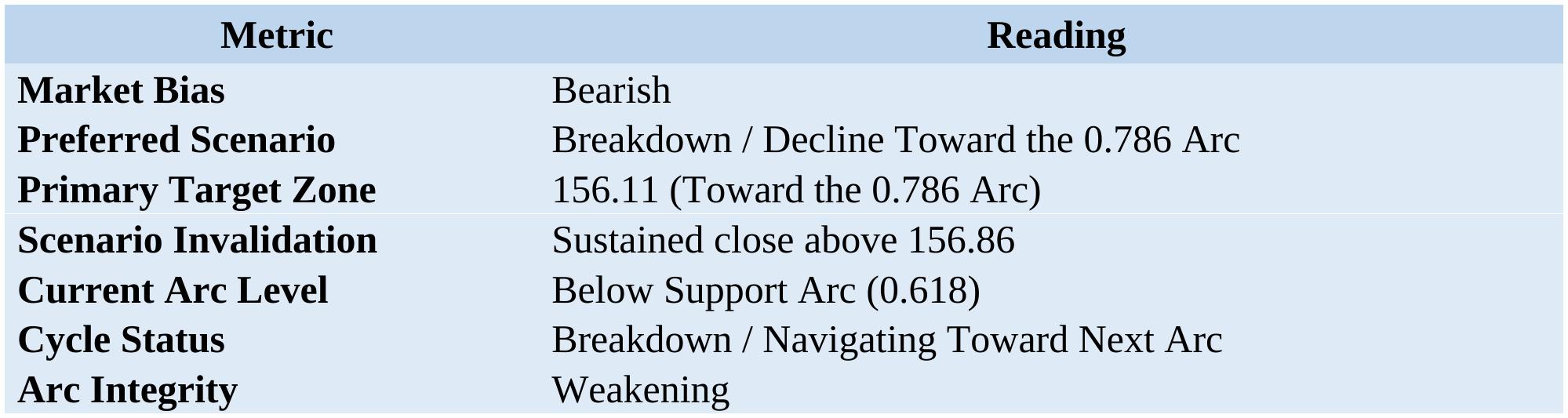 | Metric | Reading |
|---|---|
| Market Bias | Bearish |
| Preferred Scenario | Breakdown / Decline Toward the 0.786 Arc |
| Primary Target Zone | 156.11 (Toward the 0.786 Arc) |
| Scenario Invalidation | Sustained close above 156.86 |
| Current Arc Level | Below Support Arc (0.618) |
| Cycle Status | Breakdown / Navigating Toward Next Arc |
| Arc Integrity | Weakening |